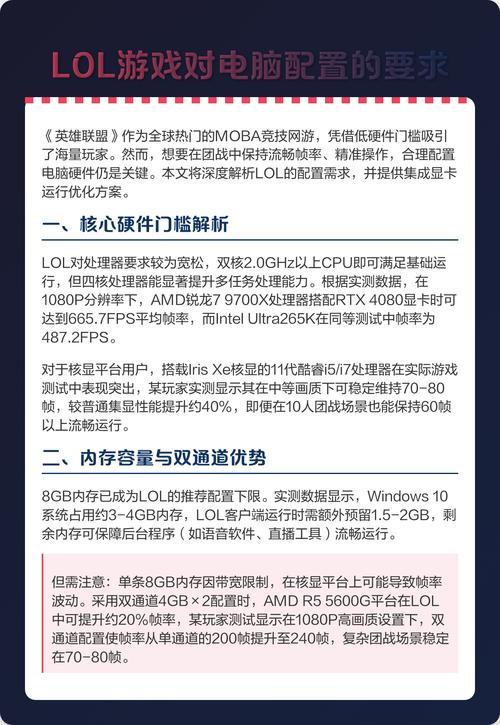 LOL游戏对电脑配置的要求

《英雄联盟》作为全球热门的MOBA竞技网游，凭借低硬件门槛吸引了海量玩家。然而，想要在团战中保持流畅帧率、精准操作，合理配置电脑硬件仍是关键。本文将深度解析LOL的配置需求，并提供集成显卡运行优化方案。

一、核心硬件门槛解析

LOL对处理器要求较为宽松，双核2.0GHz以上CPU即可满足基础运行，但四核处理器能显著提升多任务处理能力。根据实测数据，在1080P分辨率下，AMD锐龙7 9700X处理器搭配RTX 4080显卡时可达到665.7FPS平均帧率，而Intel Ultra265K在同等测试中帧率为487.2FPS。

对于核显平台用户，搭载Iris Xe核显的11代酷睿i5/i7处理器在实际游戏测试中表现突出，某玩家实测显示其在中等画质下可稳定维持70-80帧，较普通集显性能提升约40%，即便在10人团战场景也能保持60帧以上流畅运行。

二、内存容量与双通道优势

8GB内存已成为LOL的推荐配置下限。实测数据显示，Windows 10系统占用约3-4GB内存，LOL客户端运行时需额外预留1.5-2GB，剩余内存可保障后台程序（如语音软件、直播工具）流畅运行。

但需注意：单条8GB内存因带宽限制，在核显平台上可能导致帧率波动。采用双通道4GB×2配置时，AMD R5 5600G平台在LOL中可提升约20%帧率，某玩家测试显示在1080P高画质设置下，双通道配置使帧率从单通道的200帧提升至240帧，复杂团战场景稳定在70-80帧。